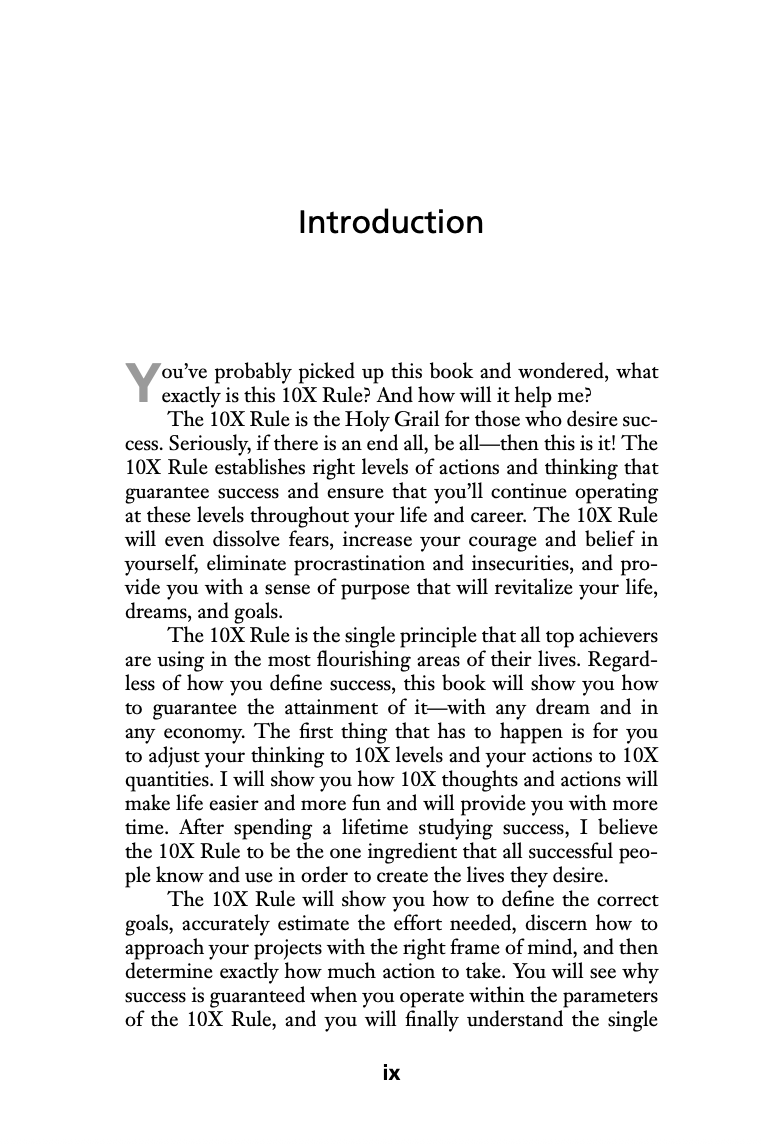 Introduction

You've probably picked up this book and wondered, what exactly is this 10X Rule? And how will it help me?

The 10X Rule is the Holy Grail for those who desire success. Seriously, if there is an end all, be all—then this is it! The 10X Rule establishes right levels of actions and thinking that guarantee success and ensure that you'll continue operating at these levels throughout your life and career. The 10X Rule will even dissolve fears, increase your courage and belief in yourself, eliminate procrastination and insecurities, and provide you with a sense of purpose that will revitalize your life, dreams, and goals.

The 10X Rule is the single principle that all top achievers are using in the most flourishing areas of their lives. Regardless of how you define success, this book will show you how to guarantee the attainment of it—with any dream and in any economy. The first thing that has to happen is for you to adjust your thinking to 10X levels and your actions to 10X quantities. I will show you how 10X thoughts and actions will make life easier and more fun and will provide you with more time. After spending a lifetime studying success, I believe the 10X Rule to be the one ingredient that all successful people know and use in order to create the lives they desire.

The 10X Rule will show you how to define the correct goals, accurately estimate the effort needed, discern how to approach your projects with the right frame of mind, and then determine exactly how much action to take. You will see why success is guaranteed when you operate within the parameters of the 10X Rule, and you will finally understand the single

ix